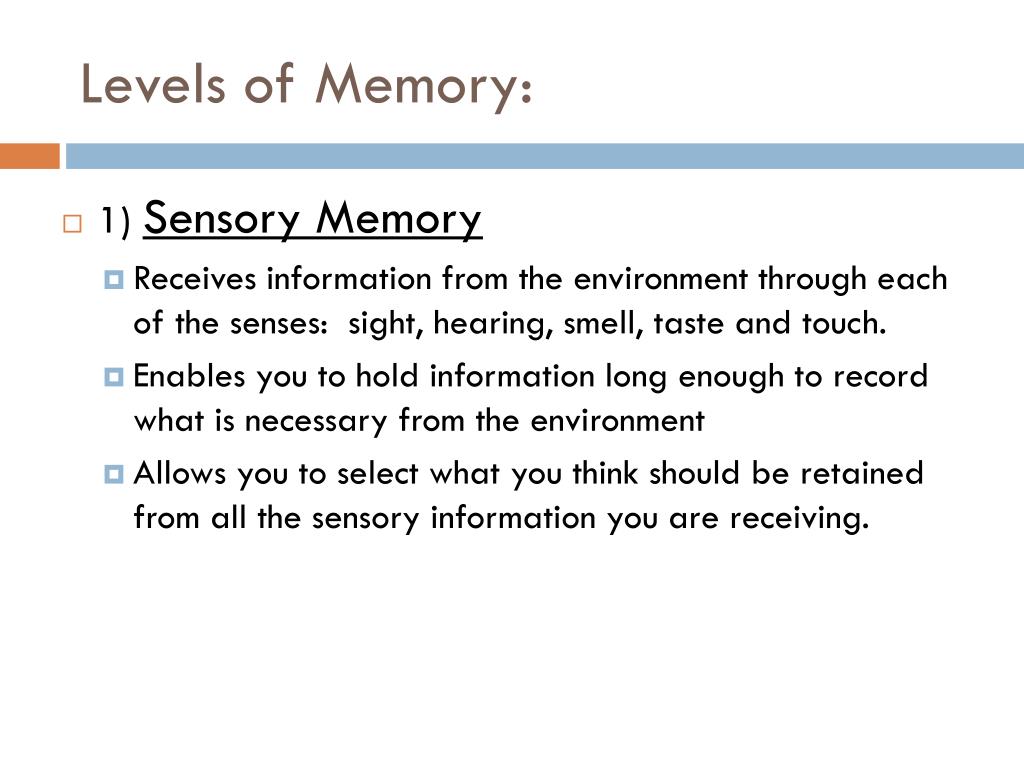 Levels of Memory:

1) Sensory Memory

Receives information from the environment through each of the senses: sight, hearing, smell, taste and touch.

Enables you to hold information long enough to record what is necessary from the environment

Allows you to select what you think should be retained from all the sensory information you are receiving.